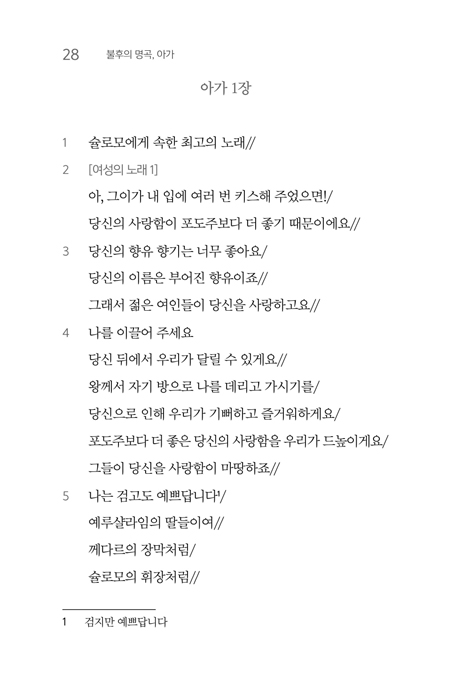 28 불후의 명곡, 아가

아가 1장

1 슐로모에게 속한 최고의 노래//

2 [여성의 노래 1]

아, 그이가 내 입에 여러 번 키스해 주었으면!/

당신의 사랑함이 포도주보다 더 좋기 때문이에요//

3 당신의 향유 향기는 너무 좋아요/

당신의 이름은 부어진 향유이죠//

그래서 젊은 여인들이 당신을 사랑하고요//

4 나를 이끌어 주세요

당신 뒤에서 우리가 달릴 수 있게요//

왕께서 자기 방으로 나를 데리고 가시기를/

당신으로 인해 우리가 기뻐하고 즐거워하게요/

포도주보다 더 좋은 당신의 사랑함을 우리가 드높이게요/

그들이 당신을 사랑함이 마땅하죠//

5 나는 검고도 예쁘답니다$^1$/

예루샬라임의 딸들이여//

께다르의 장막처럼/

슐로모의 휘장처럼//

1 검지만 예쁘답니다